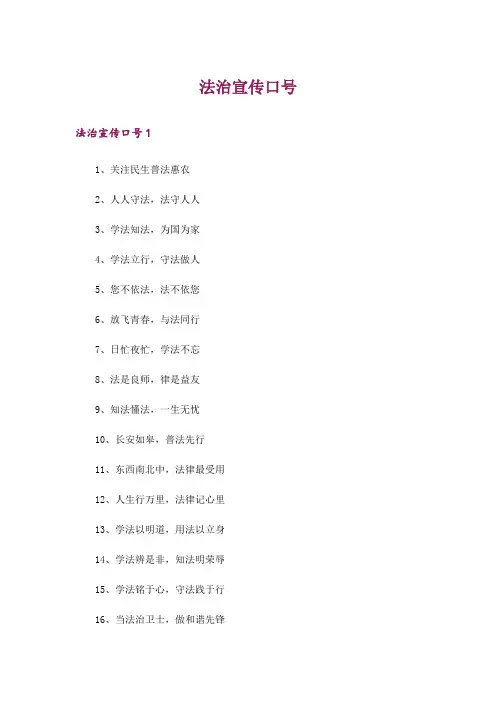 法治宣传口号

法治宣传口号1

1、关注民生普法惠农

2、人人守法，法守人人

3、学法知法，为国为家

4、学法立行，守法做人

5、您不依法，法不依您

6、放飞青春，与法同行

7、日忙夜忙，学法不忘

8、法是良师，律是益友

9、知法懂法，一生无忧

10、长安如皋，普法先行

11、东西南北中，法律最受用

12、人生行万里，法律记心里

13、学法以明道，用法以立身

14、学法辨是非，知法明荣辱

15、学法铭于心，守法践于行

16、当法治卫士，做和谐先锋